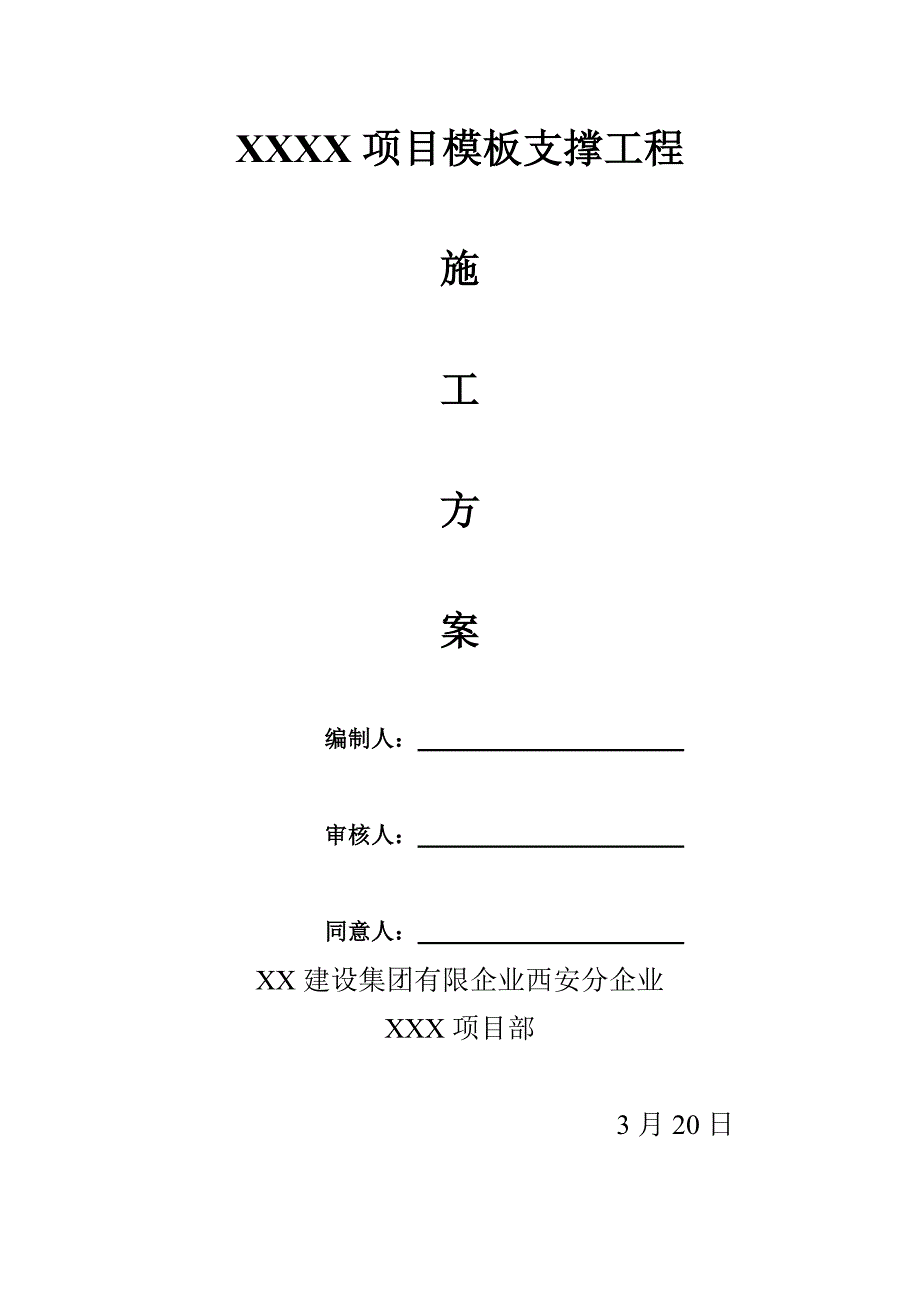 XXXX项目模板支撑工程

施

工

方

案

编制人：____

审核人：____

同意人：____

XX建设集团有限企业西安分企业

XXX项目部

3月20日